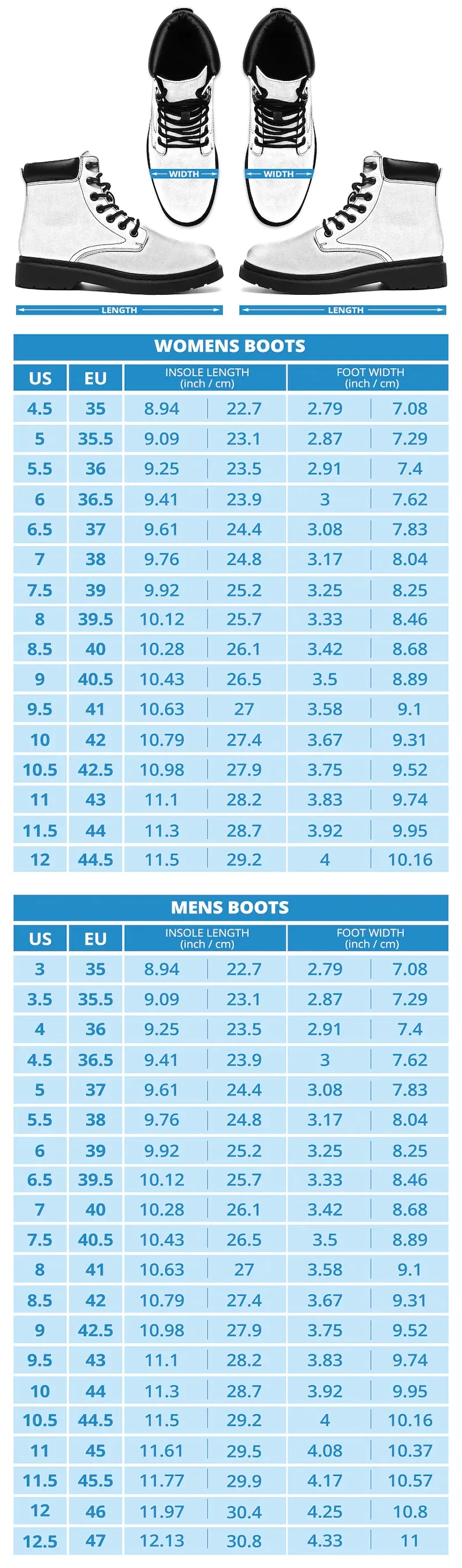 WIDTH
WIDTH
LENGTH
LENGTH

WOMENS BOOTS

| US | EU | INSOLE LENGTH (inch / cm) | | FOOT WIDTH (inch / cm) | |
|---|---|---|---|---|---|
| 4.5 | 35 | 8.94 | 22.7 | 2.79 | 7.08 |
| 5 | 35.5 | 9.09 | 23.1 | 2.87 | 7.29 |
| 5.5 | 36 | 9.25 | 23.5 | 2.91 | 7.4 |
| 6 | 36.5 | 9.41 | 23.9 | 3 | 7.62 |
| 6.5 | 37 | 9.61 | 24.4 | 3.08 | 7.83 |
| 7 | 38 | 9.76 | 24.8 | 3.17 | 8.04 |
| 7.5 | 39 | 9.92 | 25.2 | 3.25 | 8.25 |
| 8 | 39.5 | 10.12 | 25.7 | 3.33 | 8.46 |
| 8.5 | 40 | 10.28 | 26.1 | 3.42 | 8.68 |
| 9 | 40.5 | 10.43 | 26.5 | 3.5 | 8.89 |
| 9.5 | 41 | 10.63 | 27 | 3.58 | 9.1 |
| 10 | 42 | 10.79 | 27.4 | 3.67 | 9.31 |
| 10.5 | 42.5 | 10.98 | 27.9 | 3.75 | 9.52 |
| 11 | 43 | 11.1 | 28.2 | 3.83 | 9.74 |
| 11.5 | 44 | 11.3 | 28.7 | 3.92 | 9.95 |
| 12 | 44.5 | 11.5 | 29.2 | 4 | 10.16 |

MENS BOOTS

| US | EU | INSOLE LENGTH (inch / cm) | | FOOT WIDTH (inch / cm) | |
|---|---|---|---|---|---|
| 3 | 35 | 8.94 | 22.7 | 2.79 | 7.08 |
| 3.5 | 35.5 | 9.09 | 23.1 | 2.87 | 7.29 |
| 4 | 36 | 9.25 | 23.5 | 2.91 | 7.4 |
| 4.5 | 36.5 | 9.41 | 23.9 | 3 | 7.62 |
| 5 | 37 | 9.61 | 24.4 | 3.08 | 7.83 |
| 5.5 | 38 | 9.76 | 24.8 | 3.17 | 8.04 |
| 6 | 39 | 9.92 | 25.2 | 3.25 | 8.25 |
| 6.5 | 39.5 | 10.12 | 25.7 | 3.33 | 8.46 |
| 7 | 40 | 10.28 | 26.1 | 3.42 | 8.68 |
| 7.5 | 40.5 | 10.43 | 26.5 | 3.5 | 8.89 |
| 8 | 41 | 10.63 | 27 | 3.58 | 9.1 |
| 8.5 | 42 | 10.79 | 27.4 | 3.67 | 9.31 |
| 9 | 42.5 | 10.98 | 27.9 | 3.75 | 9.52 |
| 9.5 | 43 | 11.1 | 28.2 | 3.83 | 9.74 |
| 10 | 44 | 11.3 | 28.7 | 3.92 | 9.95 |
| 10.5 | 44.5 | 11.5 | 29.2 | 4 | 10.16 |
| 11 | 45 | 11.61 | 29.5 | 4.08 | 10.37 |
| 11.5 | 45.5 | 11.77 | 29.9 | 4.17 | 10.57 |
| 12 | 46 | 11.97 | 30.4 | 4.25 | 10.8 |
| 12.5 | 47 | 12.13 | 30.8 | 4.33 | 11 |